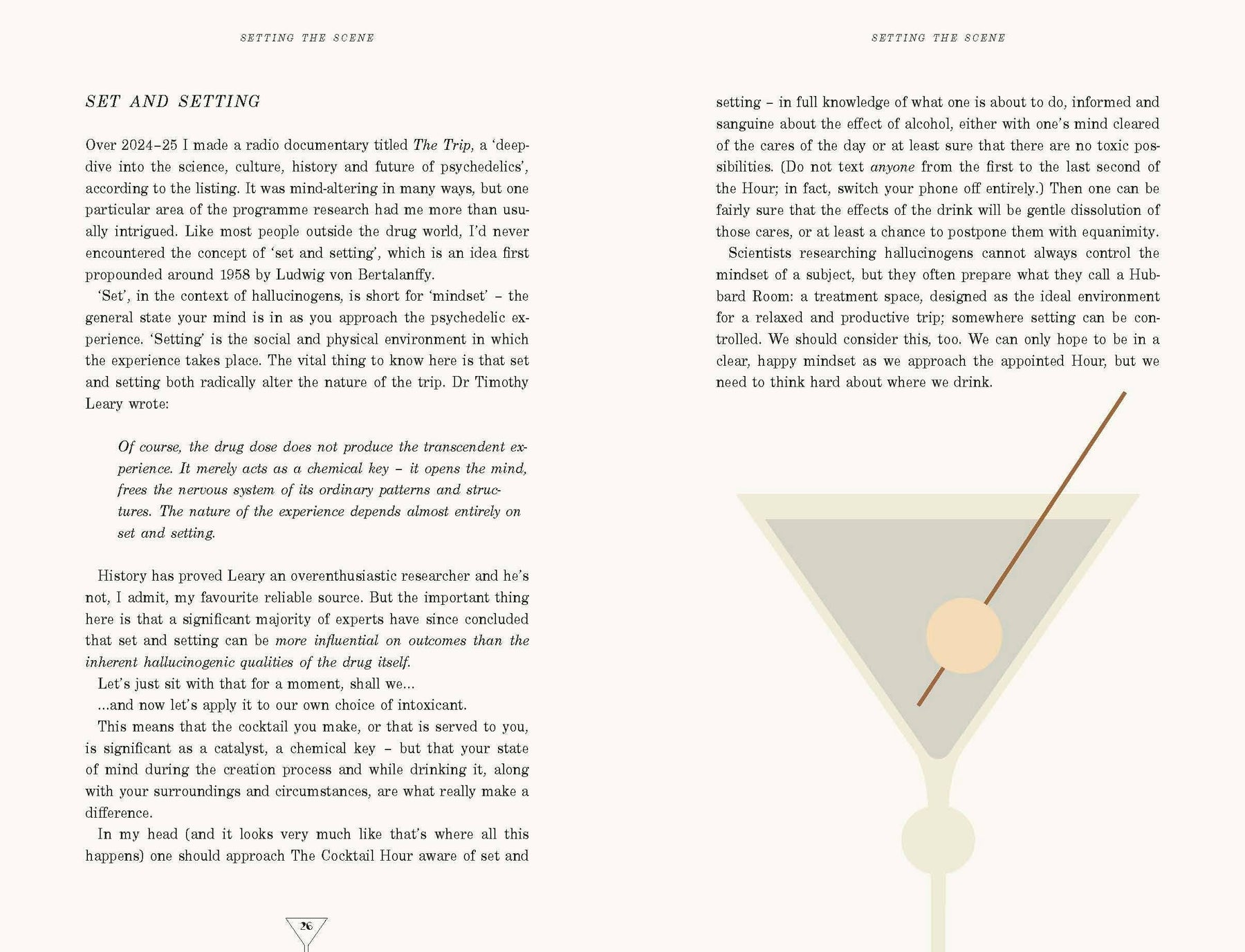 SETTING THE SCENE

SET AND SETTING

Over 2024–25 I made a radio documentary titled The Trip, a 'deep-dive into the science, culture, history and future of psychedelics', according to the listing. It was mind-altering in many ways, but one particular area of the programme research had me more than usually intrigued. Like most people outside the drug world, I'd never encountered the concept of 'set and setting', which is an idea first propounded around 1958 by Ludwig von Bertalanffy.

'Set', in the context of hallucinogens, is short for 'mindset' – the general state your mind is in as you approach the psychedelic experience. 'Setting' is the social and physical environment in which the experience takes place. The vital thing to know here is that set and setting both radically alter the nature of the trip. Dr Timothy Leary wrote:

Of course, the drug dose does not produce the transcendent experience. It merely acts as a chemical key – it opens the mind, frees the nervous system of its ordinary patterns and structures. The nature of the experience depends almost entirely on set and setting.

History has proved Leary an overenthusiastic researcher and he's not, I admit, my favourite reliable source. But the important thing here is that a significant majority of experts have since concluded that set and setting can be more influential on outcomes than the inherent hallucinogenic qualities of the drug itself.

Let's just sit with that for a moment, shall we...

...and now let's apply it to our own choice of intoxicant.

This means that the cocktail you make, or that is served to you, is significant as a catalyst, a chemical key – but that your state of mind during the creation process and while drinking it, along with your surroundings and circumstances, are what really make a difference.

In my head (and it looks very much like that's where all this happens) one should approach The Cocktail Hour aware of set and

26

SETTING THE SCENE

setting – in full knowledge of what one is about to do, informed and sanguine about the effect of alcohol, either with one's mind cleared of the cares of the day or at least sure that there are no toxic possibilities. (Do not text anyone from the first to the last second of the Hour; in fact, switch your phone off entirely.) Then one can be fairly sure that the effects of the drink will be gentle dissolution of those cares, or at least a chance to postpone them with equanimity.

Scientists researching hallucinogens cannot always control the mindset of a subject, but they often prepare what they call a Hubbard Room: a treatment space, designed as the ideal environment for a relaxed and productive trip; somewhere setting can be controlled. We should consider this, too. We can only hope to be in a clear, happy mindset as we approach the appointed Hour, but we need to think hard about where we drink.